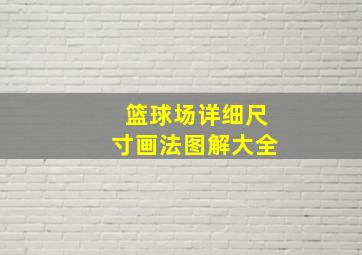 篮球场详细尺寸画法图解大全